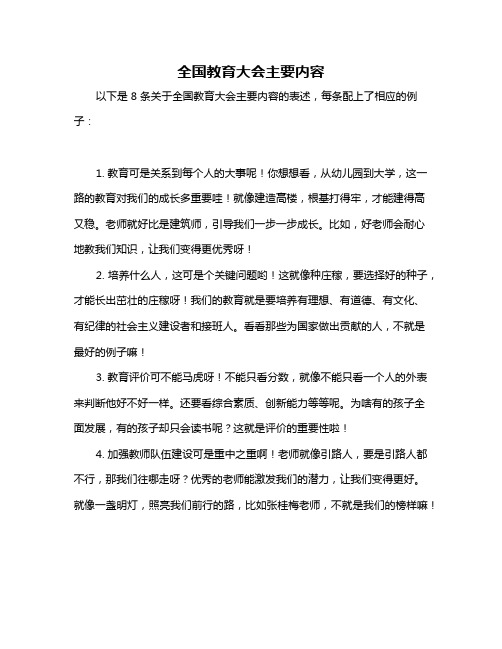 全国教育大会主要内容

以下是 8 条关于全国教育大会主要内容的表述，每条配上了相应的例子：

1. 教育可是关系到每个人的大事呢！你想想看，从幼儿园到大学，这一路的教育对我们的成长多重要哇！就像建造高楼，根基打得牢，才能建得高又稳。老师就好比是建筑师，引导我们一步一步成长。比如，好老师会耐心地教我们知识，让我们变得更优秀呀！

2. 培养什么人，这可是个关键问题哟！这就像种庄稼，要选择好的种子，才能长出茁壮的庄稼呀！我们的教育就是要培养有理想、有道德、有文化、有纪律的社会主义建设者和接班人。看看那些为国家做出贡献的人，不就是最好的例子嘛！

3. 教育评价可不能马虎呀！不能只看分数，就像不能只看一个人的外表来判断他好不好一样。还要看综合素质、创新能力等等呢。为啥有的孩子全面发展，有的孩子却只会读书呢？这就是评价的重要性啦！

4. 加强教师队伍建设可是重中之重啊！老师就像引路人，要是引路人都不行，那我们往哪走呀？优秀的老师能激发我们的潜力，让我们变得更好。就像一盏明灯，照亮我们前行的路，比如张桂梅老师，不就是我们的榜样嘛！